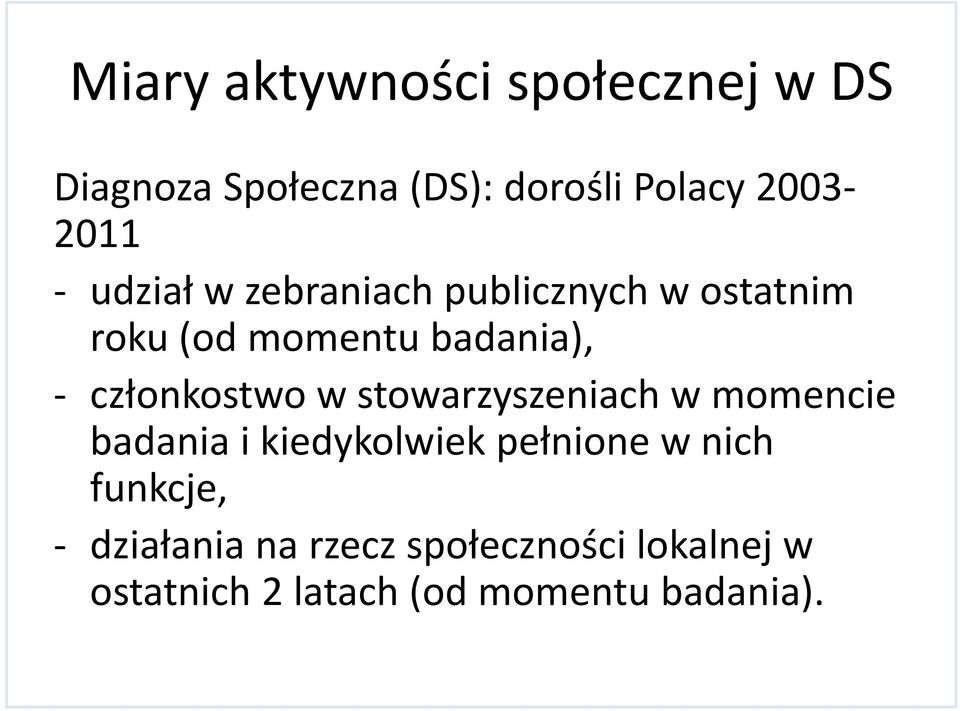 Miary aktywności społecznej w DS

Diagnoza Społeczna (DS): dorośli Polacy 2003-2011

- udział w zebraniach publicznych w ostatnim roku (od momentu badania),

- członkostwo w stowarzyszeniach w momencie badania i kiedykolwiek pełnione w nich funkcje,

- działania na rzecz społeczności lokalnej w ostatnich 2 latach (od momentu badania).